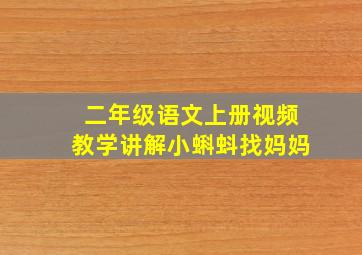 二年级语文上册视频
教学讲解小蝌蚪找妈妈